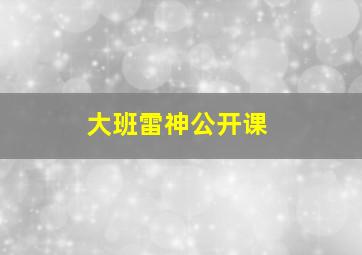 大班雷神公开课